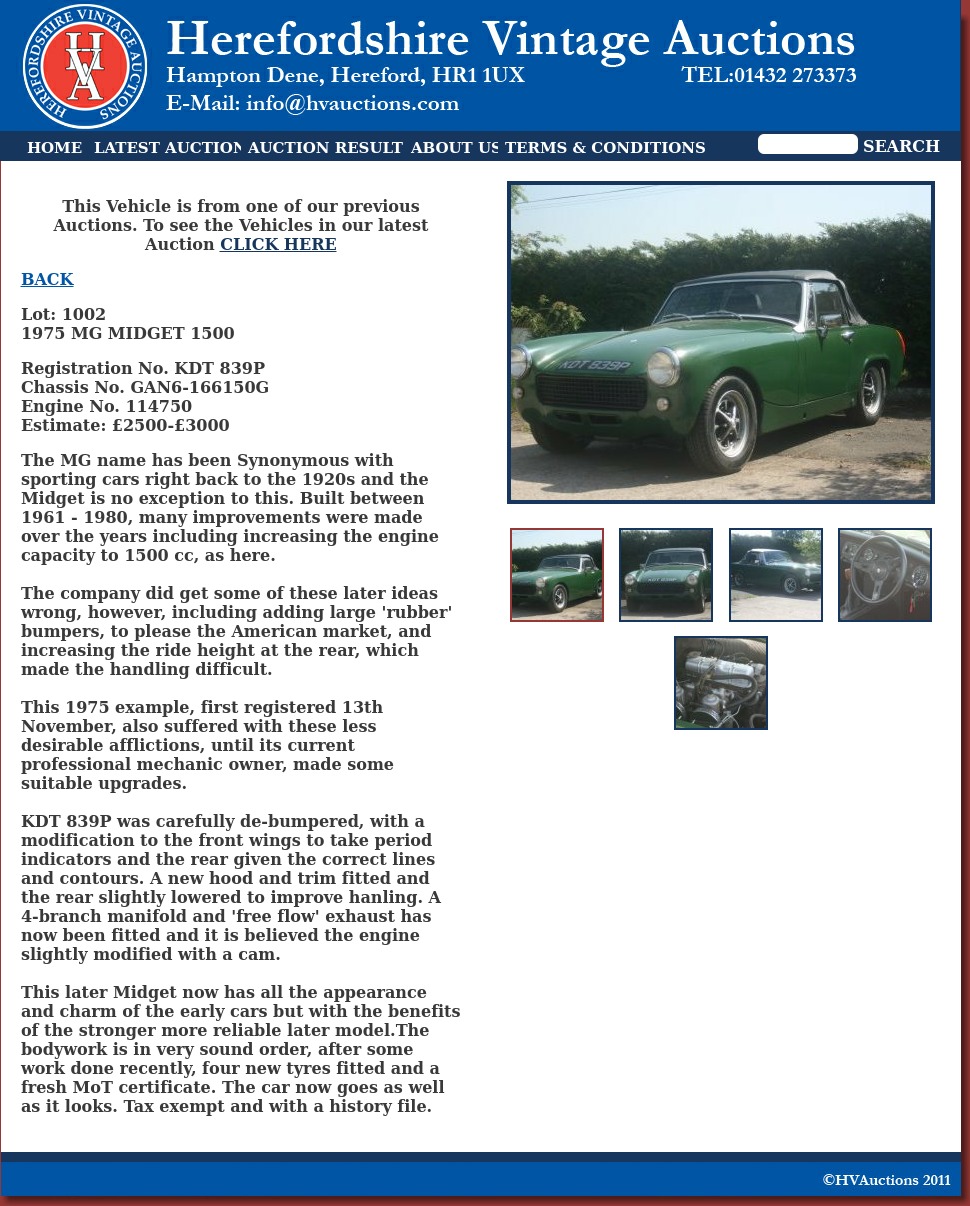 HEREFORDSHIRE VINTAGE AUCTIONS HVA

Herefordshire Vintage Auctions
Hampton Dene, Hereford, HR1 1UX TEL:01432 273373
E-Mail: info@hvauctions.com

HOME LATEST AUCTION AUCTION RESULT ABOUT US TERMS & CONDITIONS SEARCH

This Vehicle is from one of our previous Auctions. To see the Vehicles in our latest Auction CLICK HERE

BACK

Lot: 1002
1975 MG MIDGET 1500

Registration No. KDT 839P
Chassis No. GAN6-166150G
Engine No. 114750
Estimate: £2500-£3000

The MG name has been Synonymous with sporting cars right back to the 1920s and the Midget is no exception to this. Built between 1961 - 1980, many improvements were made over the years including increasing the engine capacity to 1500 cc, as here.

The company did get some of these later ideas wrong, however, including adding large 'rubber' bumpers, to please the American market, and increasing the ride height at the rear, which made the handling difficult.

This 1975 example, first registered 13th November, also suffered with these less desirable afflictions, until its current professional mechanic owner, made some suitable upgrades.

KDT 839P was carefully de-bumpered, with a modification to the front wings to take period indicators and the rear given the correct lines and contours. A new hood and trim fitted and the rear slightly lowered to improve hanling. A 4-branch manifold and 'free flow' exhaust has now been fitted and it is believed the engine slightly modified with a cam.

This later Midget now has all the appearance and charm of the early cars but with the benefits of the stronger more reliable later model.The bodywork is in very sound order, after some work done recently, four new tyres fitted and a fresh MoT certificate. The car now goes as well as it looks. Tax exempt and with a history file.

KDT 839P

©HVAuctions 2011